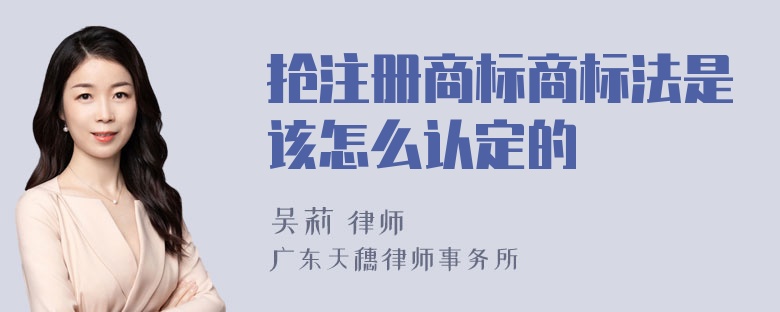 抢注册商标商标法是该怎么认定的

吴莉 律师
广东天穗律师事务所